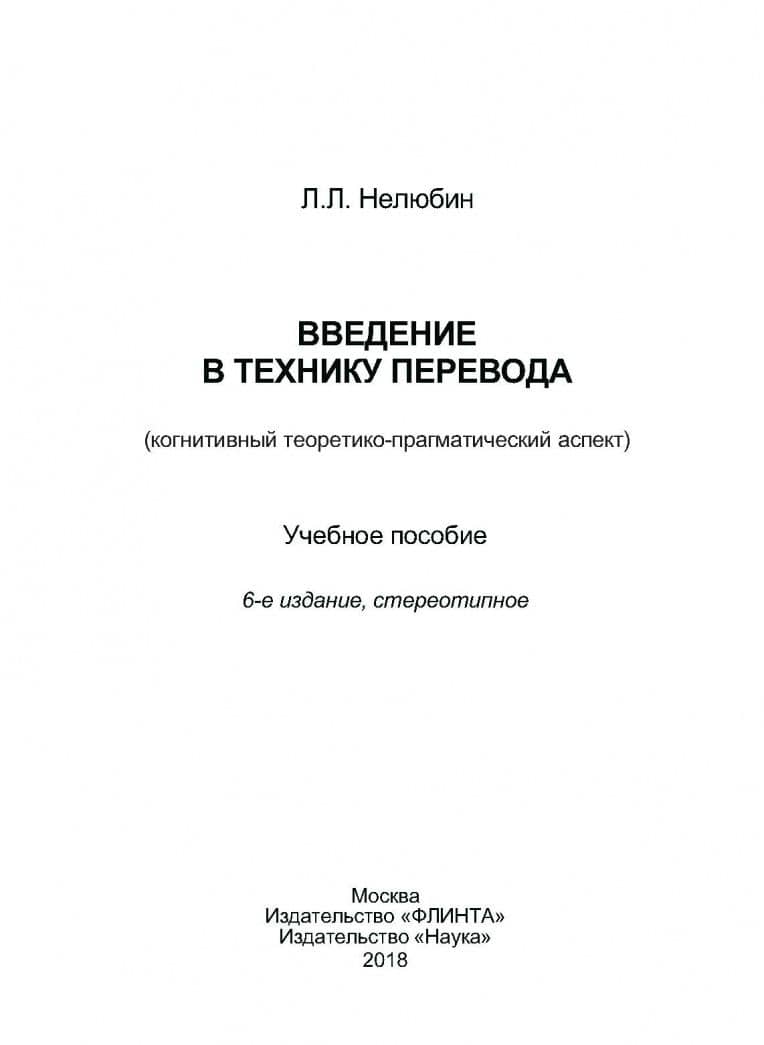 Л.Л. Нелюбин

ВВЕДЕНИЕ
В ТЕХНИКУ ПЕРЕВОДА

(когнитивный теоретико-прагматический аспект)

Учебное пособие

6-е издание, стереотипное

Москва
Издательство «ФЛИНТА»
Издательство «Наука»
2018